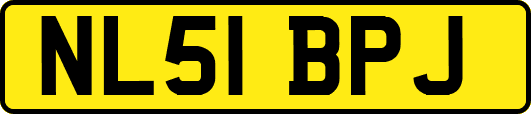 NL51 BPJ